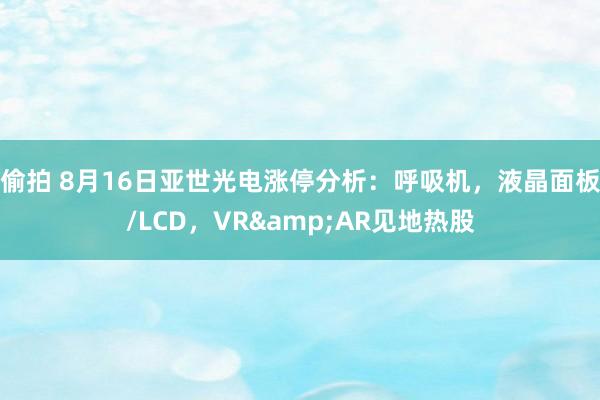 偷拍 8月16日亚世光电涨停分析：呼吸机，液晶面板/LCD，VR&amp;AR见地热股